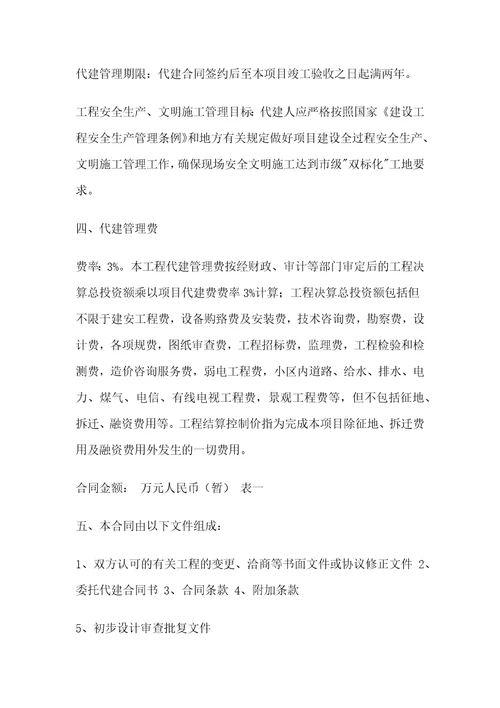 代建管理期限：代建合同签约后至本项目竣工验收之日起满两年。

工程安全生产、文明施工管理目标：代建人应严格按照国家《建设工程安全生产管理条例》和地方有关规定做好项目建设全过程安全生产、文明施工管理工作，确保现场安全文明施工达到市级"双标化"工地要求。

四、代建管理费

费率：3%。本工程代建管理费按经财政、审计等部门审定后的工程决算总投资额乘以项目代建费费率 3%计算；工程决算总投资额包括但不限于建安工程费，设备购路费及安装费，技术咨询费，勘察费，设计费，各项规费，图纸审查费，工程招标费，监理费，工程检验和检测费，造价咨询服务费，弱电工程费，小区内道路、给水、排水、电力、煤气、电信、有线电视工程费，景观工程费等，但不包括征地、拆迁、融资费用等。工程结算控制价指为完成本项目除征地、拆迁费用及融资费用外发生的一切费用。

合同金额： 万元人民币（暂） 表一

五、本合同由以下文件组成：

1、双方认可的有关工程的变更、洽商等书面文件或协议修正文件 2、委托代建合同书 3、合同条款 4、附加条款

5、初步设计审查批复文件